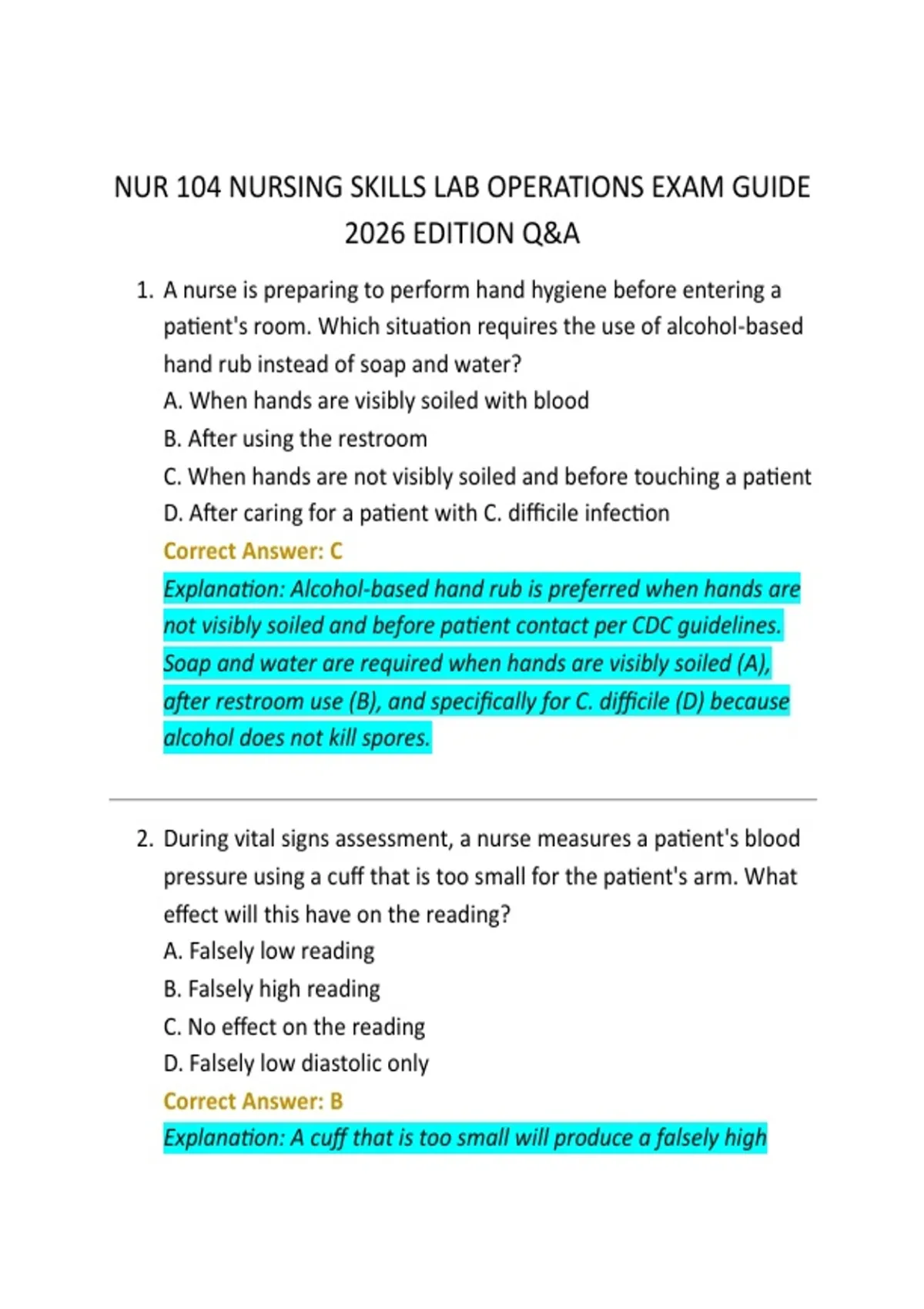 NUR 104 NURSING SKILLS LAB OPERATIONS EXAM GUIDE 2026 EDITION Q&A

1. A nurse is preparing to perform hand hygiene before entering a patient's room. Which situation requires the use of alcohol-based hand rub instead of soap and water?
A. When hands are visibly soiled with blood
B. After using the restroom
C. When hands are not visibly soiled and before touching a patient
D. After caring for a patient with C. difficile infection
Correct Answer: C
Explanation: Alcohol-based hand rub is preferred when hands are not visibly soiled and before patient contact per CDC guidelines. Soap and water are required when hands are visibly soiled (A), after restroom use (B), and specifically for C. difficile (D) because alcohol does not kill spores.

2. During vital signs assessment, a nurse measures a patient's blood pressure using a cuff that is too small for the patient's arm. What effect will this have on the reading?
A. Falsely low reading
B. Falsely high reading
C. No effect on the reading
D. Falsely low diastolic only
Correct Answer: B
Explanation: A cuff that is too small will produce a falsely high